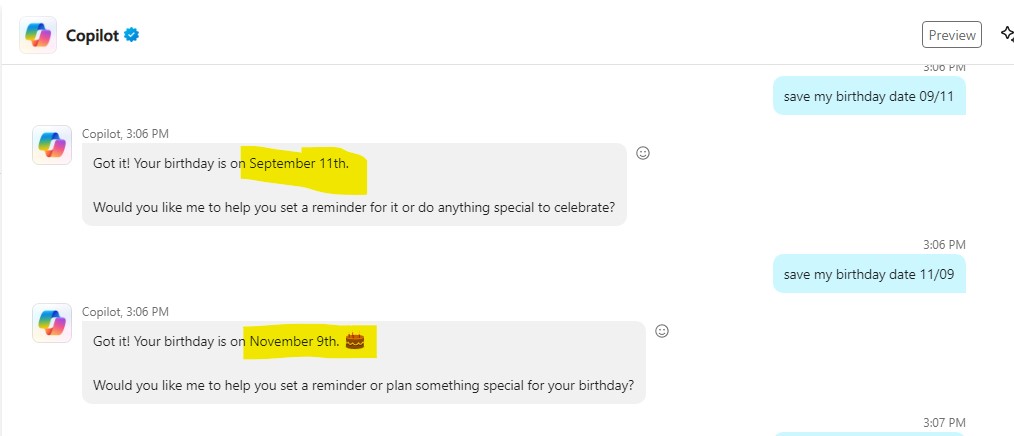 Copilot

Preview

3:06 PM

save my birthday date 09/11

Copilot, 3:06 PM

Got it! Your birthday is on September 11th.

Would you like me to help you set a reminder for it or do anything special to celebrate?

3:06 PM

save my birthday date 11/09

Copilot, 3:06 PM

Got it! Your birthday is on November 9th. 🎂

Would you like me to help you set a reminder or plan something special for your birthday?

3:07 PM